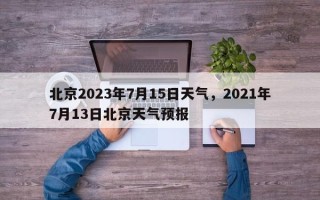 北京2023年7月15日天气，2021年7月13日北京天气预报